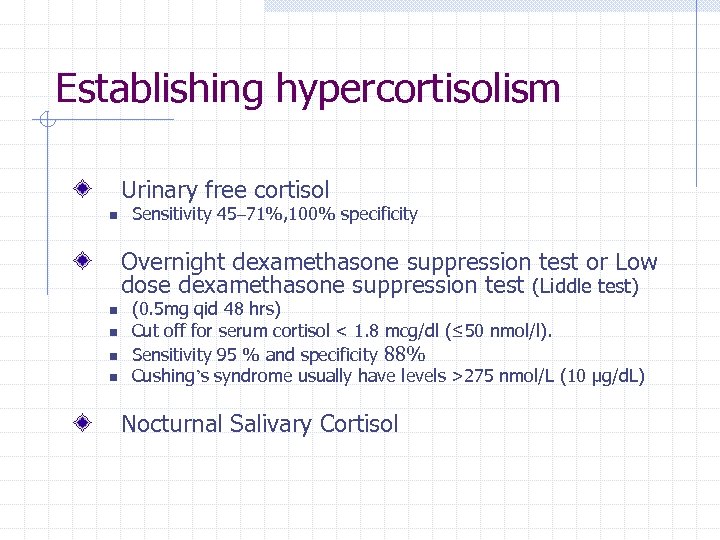 Establishing hypercortisolism

Urinary free cortisol

Sensitivity 45–71%,100% specificity

Overnight dexamethasone suppression test or Low dose dexamethasone suppression test (Liddle test)

(0.5mg qid 48 hrs)

Cut off for serum cortisol < 1.8 mcg/dl (≤50 nmol/l).

Sensitivity 95 % and specificity 88%

Cushing's syndrome usually have levels >275 nmol/L (10 µg/dL)

Nocturnal Salivary Cortisol